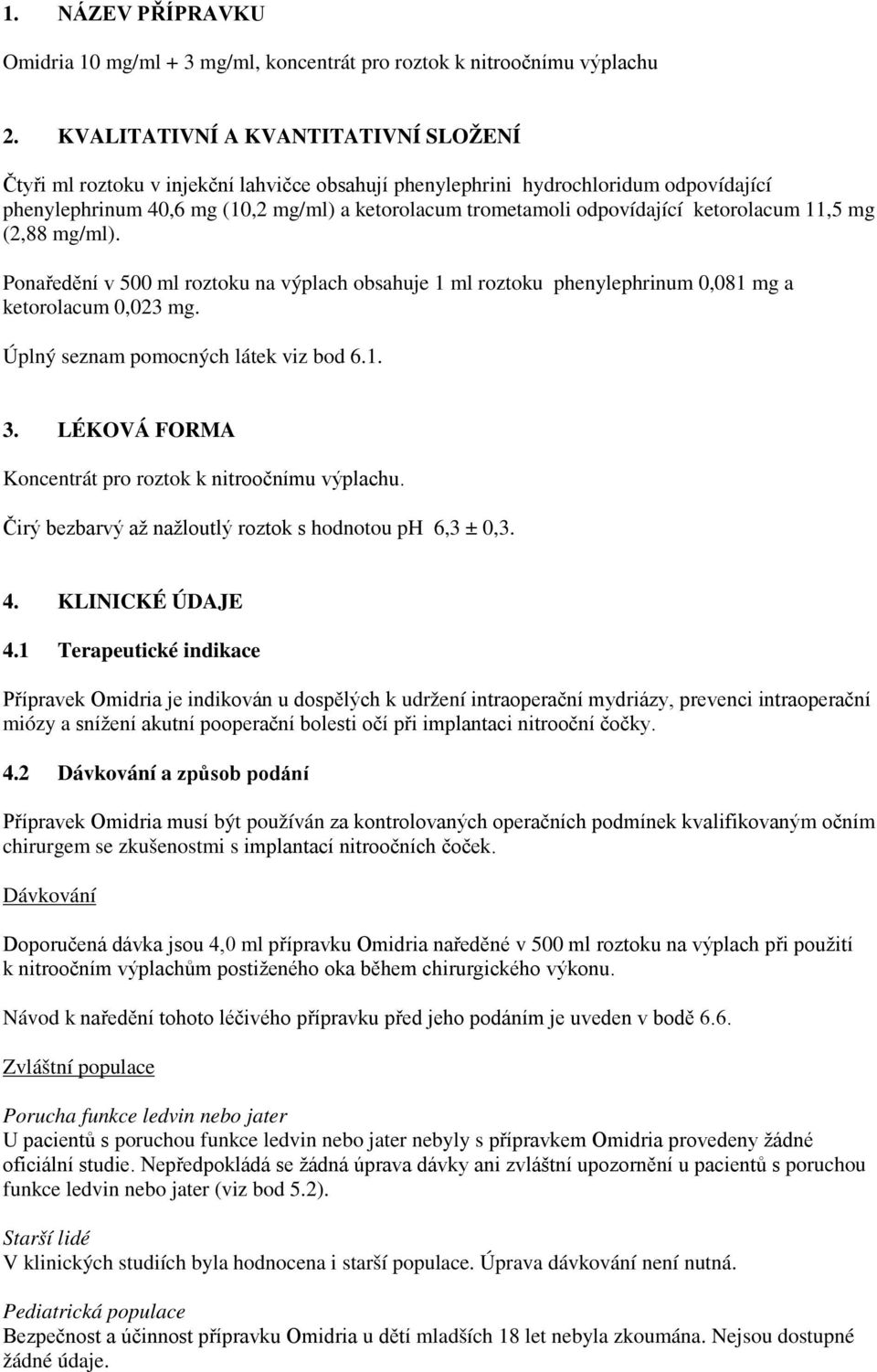 1. NÁZEV PŘÍPRAVKU

Omidria 10 mg/ml + 3 mg/ml, koncentrát pro roztok k nitroočnímu výplachu

2. KVALITATIVNÍ A KVANTITATIVNÍ SLOŽENÍ

Čtyři ml roztoku v injekční lahvičce obsahují phenylephrini hydrochloridum odpovídající phenylephrinum 40,6 mg (10,2 mg/ml) a ketorolacum trometamoli odpovídající ketorolacum 11,5 mg (2,88 mg/ml).

Ponaředění v 500 ml roztoku na výplach obsahuje 1 ml roztoku phenylephrinum 0,081 mg a ketorolacum 0,023 mg.

Úplný seznam pomocných látek viz bod 6.1.

3. LÉKOVÁ FORMA

Koncentrát pro roztok k nitroočnímu výplachu.

Čirý bezbarvý až nažloutlý roztok s hodnotou ph 6,3 ± 0,3.

4. KLINICKÉ ÚDAJE

4.1 Terapeutické indikace

Přípravek Omidria je indikován u dospělých k udržení intraoperační mydriázy, prevenci intraoperační miózy a snížení akutní pooperační bolesti očí při implantaci nitrooční čočky.

4.2 Dávkování a způsob podání

Přípravek Omidria musí být používán za kontrolovaných operačních podmínek kvalifikovaným očním chirurgem se zkušenostmi s implantací nitroočních čoček.

Dávkování

Doporučená dávka jsou 4,0 ml přípravku Omidria naředěné v 500 ml roztoku na výplach při použití k nitroočním výplachům postiženého oka během chirurgického výkonu.

Návod k naředění tohoto léčivého přípravku před jeho podáním je uveden v bodě 6.6.

Zvláštní populace

Porucha funkce ledvin nebo jater
U pacientů s poruchou funkce ledvin nebo jater nebyly s přípravkem Omidria provedeny žádné oficiální studie. Nepředpokládá se žádná úprava dávky ani zvláštní upozornění u pacientů s poruchou funkce ledvin nebo jater (viz bod 5.2).

Starší lidé
V klinických studiích byla hodnocena i starší populace. Úprava dávkování není nutná.

Pediatrická populace
Bezpečnost a účinnost přípravku Omidria u dětí mladších 18 let nebyla zkoumána. Nejsou dostupné žádné údaje.